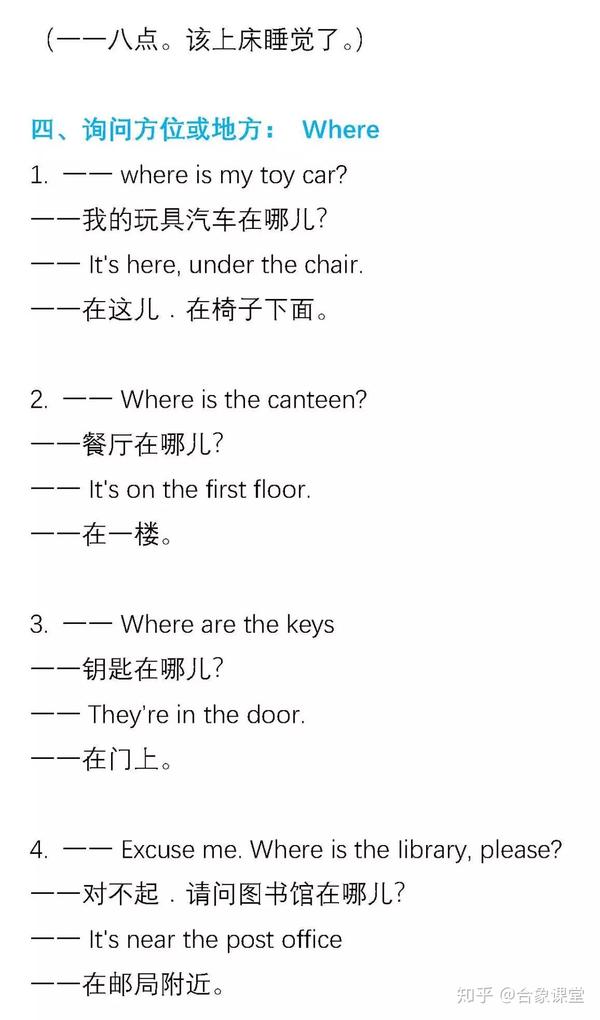 (——八点。该上床睡觉了。)

四、询问方位或地方： Where

1. —— where is my toy car?

——我的玩具汽车在哪儿?

—— It's here, under the chair.

——在这儿．在椅子下面。

2. —— Where is the canteen?

——餐厅在哪儿?

—— It's on the first floor.

——在一楼。

3. —— Where are the keys

——钥匙在哪儿?

—— They're in the door.

——在门上。

4. —— Excuse me. Where is the library, please?

——对不起．请问图书馆在哪儿?

—— It's near the post office

——在邮局附近。

知乎 @合象课堂